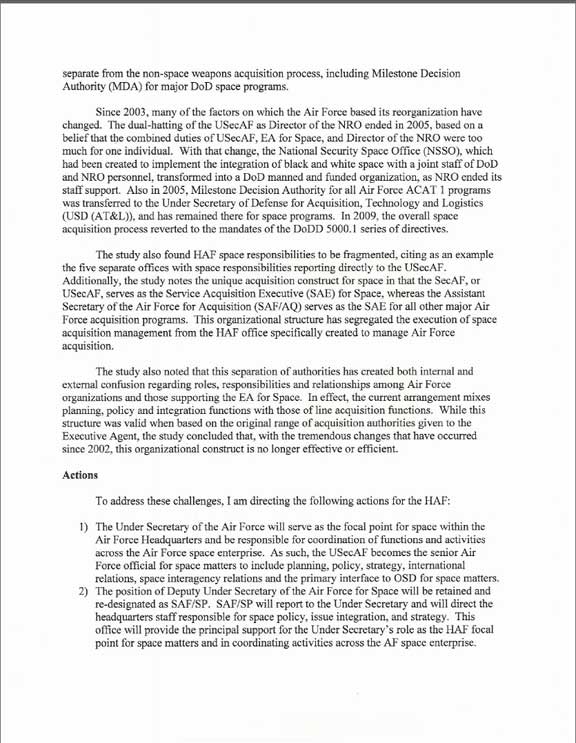 separate from the non-space weapons acquisition process, including Milestone Decision Authority (MDA) for major DoD space programs.

Since 2003, many of the factors on which the Air Force based its reorganization have changed. The dual-hatting of the USecAF as Director of the NRO ended in 2005, based on a belief that the combined duties of USecAF, EA for Space, and Director of the NRO were too much for one individual. With that change, the National Security Space Office (NSSO), which had been created to implement the integration of black and white space with a joint staff of DoD and NRO personnel, transformed into a DoD manned and funded organization, as NRO ended its staff support. Also in 2005, Milestone Decision Authority for all Air Force ACAT 1 programs was transferred to the Under Secretary of Defense for Acquisition, Technology and Logistics (USD (AT&L)), and has remained there for space programs. In 2009, the overall space acquisition process reverted to the mandates of the DoDD 5000.1 series of directives.

The study also found HAF space responsibilities to be fragmented, citing as an example the five separate offices with space responsibilities reporting directly to the USecAF. Additionally, the study notes the unique acquisition construct for space in that the SecAF, or USecAF, serves as the Service Acquisition Executive (SAE) for Space, whereas the Assistant Secretary of the Air Force for Acquisition (SAF/AQ) serves as the SAE for all other major Air Force acquisition programs. This organizational structure has segregated the execution of space acquisition management from the HAF office specifically created to manage Air Force acquisition.

The study also noted that this separation of authorities has created both internal and external confusion regarding roles, responsibilities and relationships among Air Force organizations and those supporting the EA for Space. In effect, the current arrangement mixes planning, policy and integration functions with those of line acquisition functions. While this structure was valid when based on the original range of acquisition authorities given to the Executive Agent, the study concluded that, with the tremendous changes that have occurred since 2002, this organizational construct is no longer effective or efficient.

Actions

To address these challenges, I am directing the following actions for the HAF:

1) The Under Secretary of the Air Force will serve as the focal point for space within the Air Force Headquarters and be responsible for coordination of functions and activities across the Air Force space enterprise. As such, the USecAF becomes the senior Air Force official for space matters to include planning, policy, strategy, international relations, space interagency relations and the primary interface to OSD for space matters.
2) The position of Deputy Under Secretary of the Air Force for Space will be retained and re-designated as SAF/SP. SAF/SP will report to the Under Secretary and will direct the headquarters staff responsible for space policy, issue integration, and strategy. This office will provide the principal support for the Under Secretary's role as the HAF focal point for space matters and in coordinating activities across the AF space enterprise.